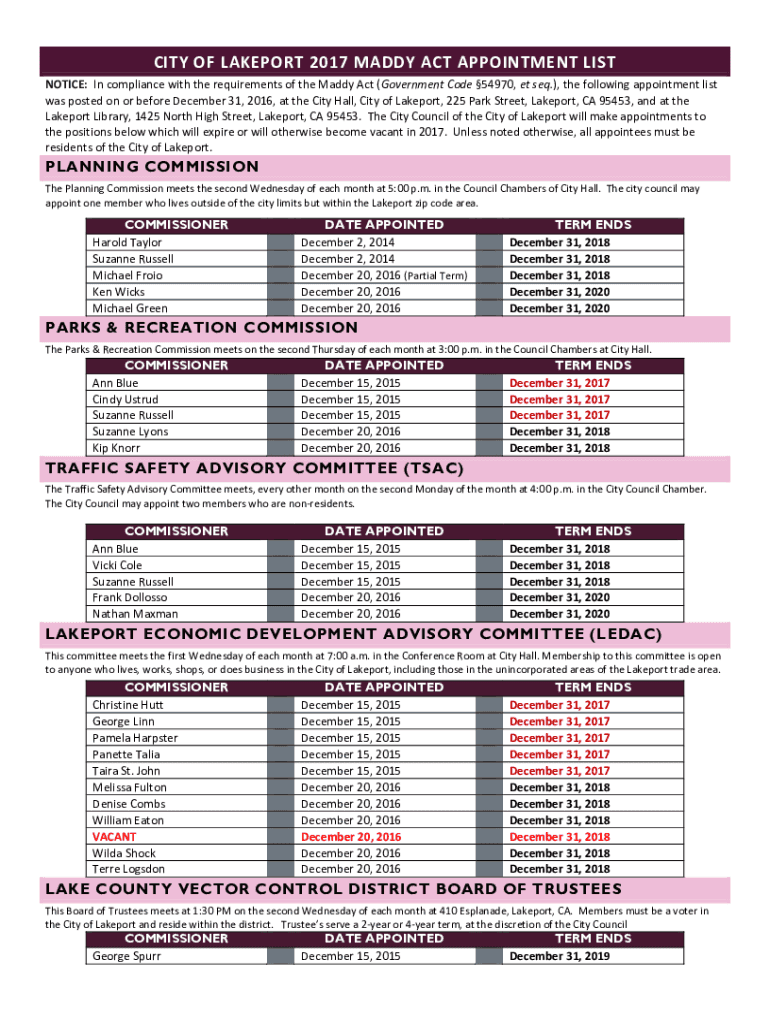 CITY OF LAKEPORT 2017 MADDY ACT APPOINTMENT LIST

NOTICE: In compliance with the requirements of the Maddy Act (Government Code §54970, et seq.), the following appointment list was posted on or before December 31, 2016, at the City Hall, City of Lakeport, 225 Park Street, Lakeport, CA 95453, and at the Lakeport Library, 1425 North High Street, Lakeport, CA 95453. The City Council of the City of Lakeport will make appointments to the positions below which will expire or will otherwise become vacant in 2017. Unless noted otherwise, all appointees must be residents of the City of Lakeport.

PLANNING COMMISSION

The Planning Commission meets the second Wednesday of each month at 5:00 p.m. in the Council Chambers of City Hall. The city council may appoint one member who lives outside of the city limits but within the Lakeport zip code area.

| COMMISSIONER | DATE APPOINTED | TERM ENDS |
|---|---|---|
| Harold Taylor | December 2, 2014 | December 31, 2018 |
| Suzanne Russell | December 2, 2014 | December 31, 2018 |
| Michael Froio | December 20, 2016 (Partial Term) | December 31, 2018 |
| Ken Wicks | December 20, 2016 | December 31, 2020 |
| Michael Green | December 20, 2016 | December 31, 2020 |

PARKS & RECREATION COMMISSION

The Parks & Recreation Commission meets on the second Thursday of each month at 3:00 p.m. in the Council Chambers at City Hall.

| COMMISSIONER | DATE APPOINTED | TERM ENDS |
|---|---|---|
| Ann Blue | December 15, 2015 | December 31, 2017 |
| Cindy Ustrud | December 15, 2015 | December 31, 2017 |
| Suzanne Russell | December 15, 2015 | December 31, 2017 |
| Suzanne Lyons | December 20, 2016 | December 31, 2018 |
| Kip Knorr | December 20, 2016 | December 31, 2018 |

TRAFFIC SAFETY ADVISORY COMMITTEE (TSAC)

The Traffic Safety Advisory Committee meets, every other month on the second Monday of the month at 4:00 p.m. in the City Council Chamber. The City Council may appoint two members who are non-residents.

| COMMISSIONER | DATE APPOINTED | TERM ENDS |
|---|---|---|
| Ann Blue | December 15, 2015 | December 31, 2018 |
| Vicki Cole | December 15, 2015 | December 31, 2018 |
| Suzanne Russell | December 15, 2015 | December 31, 2018 |
| Frank Dollosso | December 20, 2016 | December 31, 2020 |
| Nathan Maxman | December 20, 2016 | December 31, 2020 |

LAKEPORT ECONOMIC DEVELOPMENT ADVISORY COMMITTEE (LEDAC)

This committee meets the first Wednesday of each month at 7:00 a.m. in the Conference Room at City Hall. Membership to this committee is open to anyone who lives, works, shops, or does business in the City of Lakeport, including those in the unincorporated areas of the Lakeport trade area.

| COMMISSIONER | DATE APPOINTED | TERM ENDS |
|---|---|---|
| Christine Hutt | December 15, 2015 | December 31, 2017 |
| George Linn | December 15, 2015 | December 31, 2017 |
| Pamela Harpster | December 15, 2015 | December 31, 2017 |
| Panette Talia | December 15, 2015 | December 31, 2017 |
| Taira St. John | December 15, 2015 | December 31, 2017 |
| Melissa Fulton | December 20, 2016 | December 31, 2018 |
| Denise Combs | December 20, 2016 | December 31, 2018 |
| William Eaton | December 20, 2016 | December 31, 2018 |
| VACANT | December 20, 2016 | December 31, 2018 |
| Wilda Shock | December 20, 2016 | December 31, 2018 |
| Terre Logsdon | December 20, 2016 | December 31, 2018 |

LAKE COUNTY VECTOR CONTROL DISTRICT BOARD OF TRUSTEES

This Board of Trustees meets at 1:30 PM on the second Wednesday of each month at 410 Esplanade, Lakeport, CA. Members must be a voter in the City of Lakeport and reside within the district. Trustee's serve a 2-year or 4-year term, at the discretion of the City Council

| COMMISSIONER | DATE APPOINTED | TERM ENDS |
|---|---|---|
| George Spurr | December 15, 2015 | December 31, 2019 |